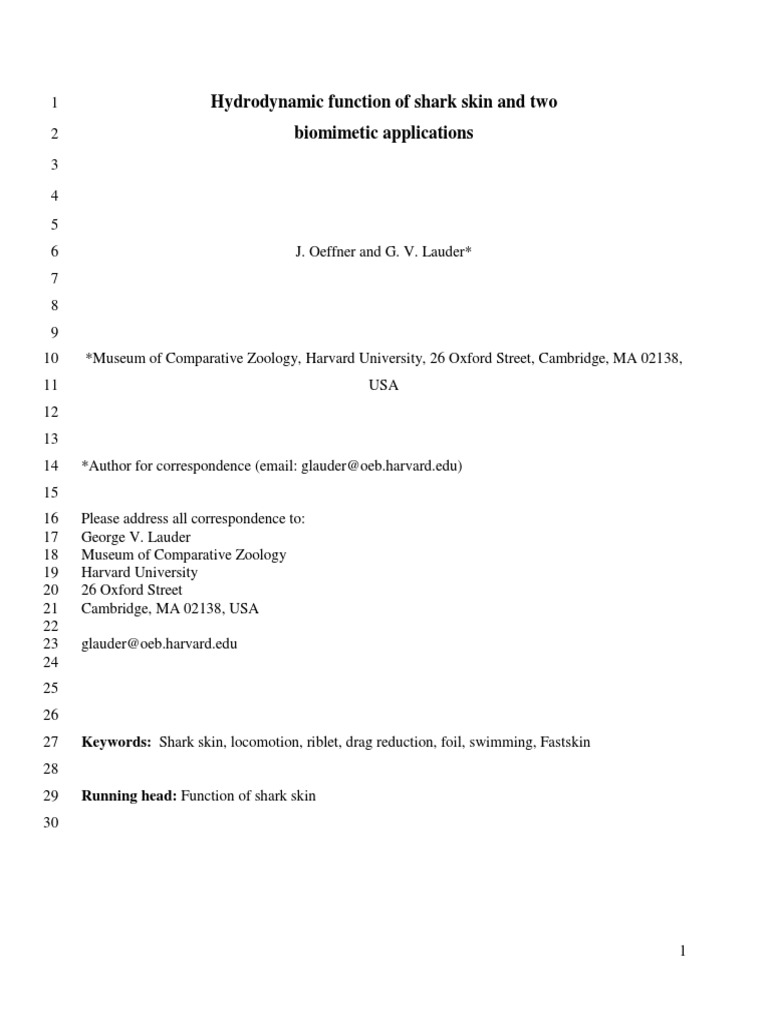 1 Hydrodynamic function of shark skin and two
2 biomimetic applications
3
4
5
6 J. Oeffner and G. V. Lauder*
7
8
9
10 *Museum of Comparative Zoology, Harvard University, 26 Oxford Street, Cambridge, MA 02138,
11 USA
12
13
14 *Author for correspondence (email: glauder@oeb.harvard.edu)
15
16 Please address all correspondence to:
17 George V. Lauder
18 Museum of Comparative Zoology
19 Harvard University
20 26 Oxford Street
21 Cambridge, MA 02138, USA
22
23 glauder@oeb.harvard.edu
24
25
26
27 **Keywords:** Shark skin, locomotion, riblet, drag reduction, foil, swimming, Fastskin
28
29 **Running head:** Function of shark skin
30

1